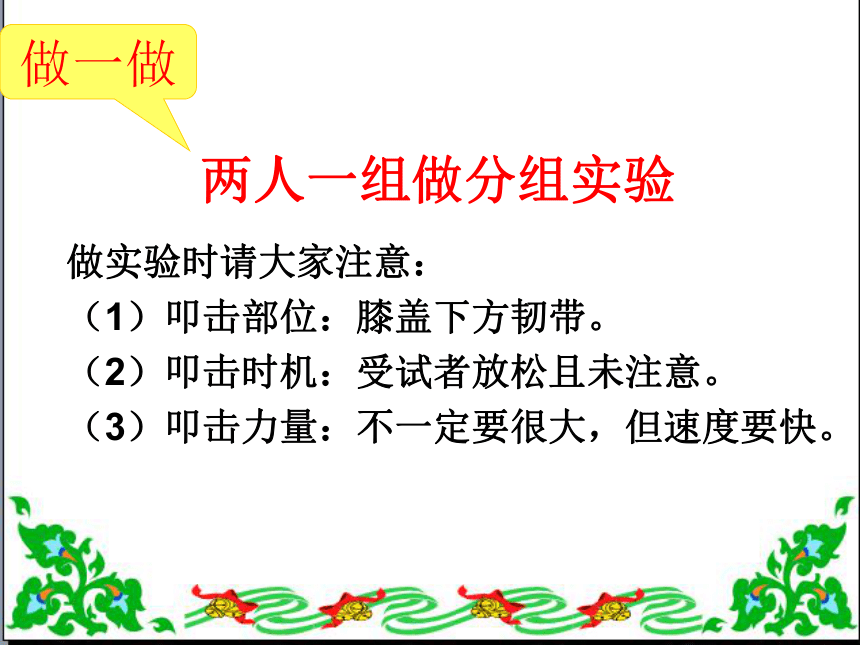 做一做

两人一组做分组实验

做实验时请大家注意：
（1）叩击部位：膝盖下方韧带。
（2）叩击时机：受试者放松且未注意。
（3）叩击力量：不一定要很大，但速度要快。